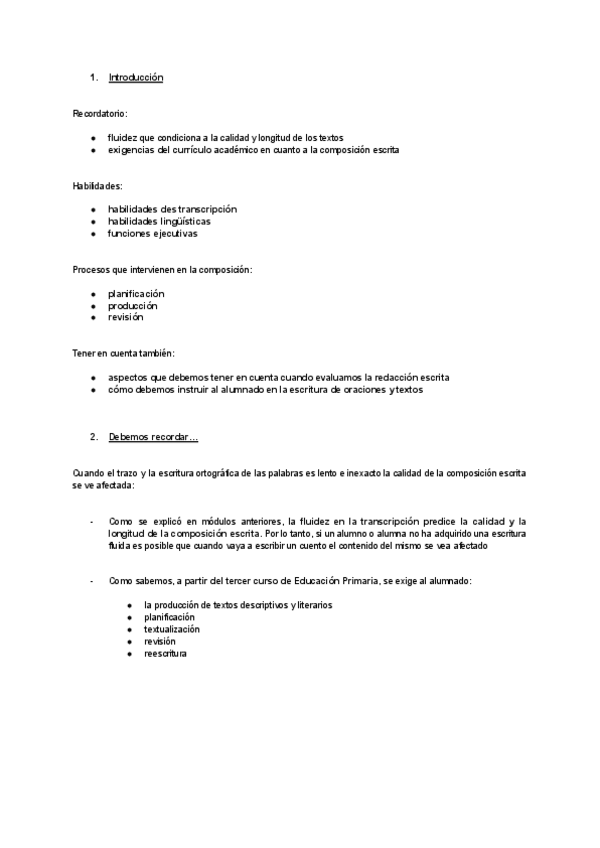 1. Introducción

Recordatorio:

- fluidez que condiciona a la calidad y longitud de los textos
- exigencias del currículo académico en cuanto a la composición escrita

Habilidades:

- habilidades des transcripción
- habilidades lingüísticas
- funciones ejecutivas

Procesos que intervienen en la composición:

- planificación
- producción
- revisión

Tener en cuenta también:

- aspectos que debemos tener en cuenta cuando evaluamos la redacción escrita
- cómo debemos instruir al alumnado en la escritura de oraciones y textos

2. Debemos recordar…

Cuando el trazo y la escritura ortográfica de las palabras es lento e inexacto la calidad de la composición escrita se ve afectada:

- Como se explicó en módulos anteriores, la fluidez en la transcripción predice la calidad y la longitud de la composición escrita. Por lo tanto, si un alumno o alumna no ha adquirido una escritura fluida es posible que cuando vaya a escribir un cuento el contenido del mismo se vea afectado

- Como sabemos, a partir del tercer curso de Educación Primaria, se exige al alumnado:

  - la producción de textos descriptivos y literarios
  - planificación
  - textualización
  - revisión
  - reescritura